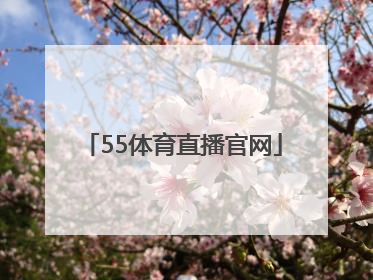 「55体育直播官网」